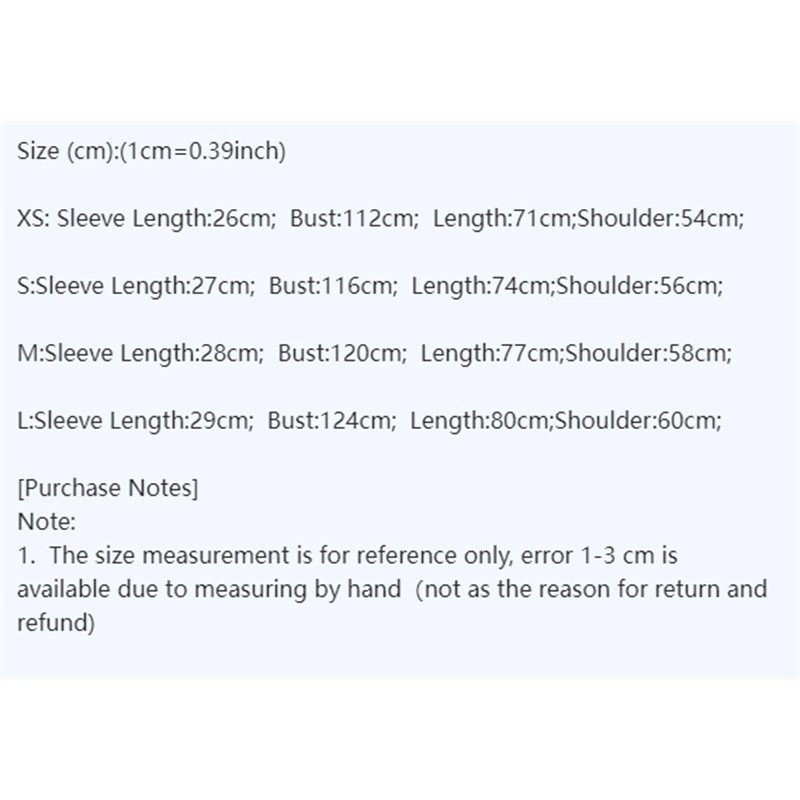 Size (cm):(1cm=0.39inch)

XS: Sleeve Length:26cm; Bust:112cm; Length:71cm;Shoulder:54cm;

S:Sleeve Length:27cm; Bust:116cm; Length:74cm;Shoulder:56cm;

M:Sleeve Length:28cm; Bust:120cm; Length:77cm;Shoulder:58cm;

L:Sleeve Length:29cm; Bust:124cm; Length:80cm;Shoulder:60cm;

[Purchase Notes]
Note:
1. The size measurement is for reference only, error 1-3 cm is available due to measuring by hand (not as the reason for return and refund)